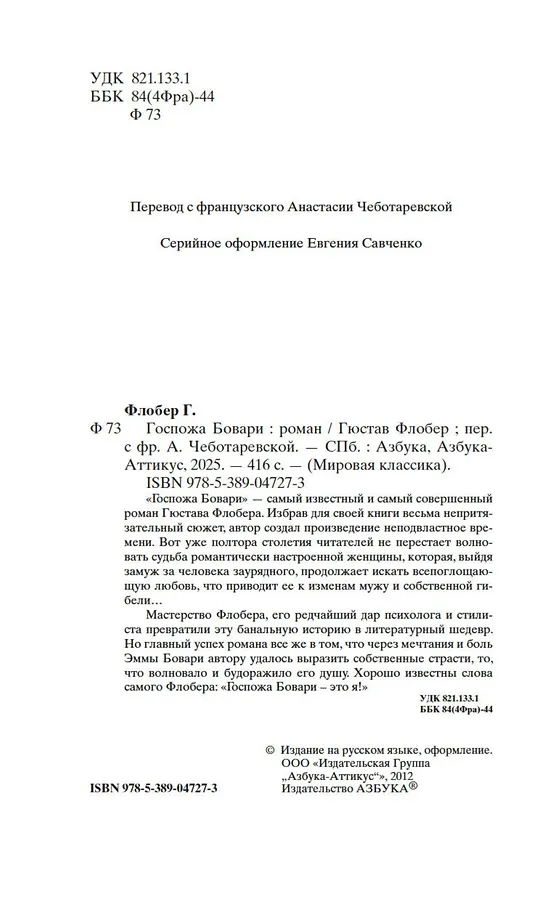 УДК 821.133.1
ББК 84(4Фра)-44
Ф 73

Перевод с французского Анастасии Чеботаревской

Серийное оформление Евгения Савченко

Флобер Г.
Ф 73 Госпожа Бовари : роман / Гюстав Флобер ; пер. с фр. А. Чеботаревской. — СПб. : Азбука, Азбука-Аттикус, 2025. — 416 с. — (Мировая классика).
ISBN 978-5-389-04727-3

«Госпожа Бовари» — самый известный и самый совершенный роман Гюстава Флобера. Избрав для своей книги весьма непритязательный сюжет, автор создал произведение неподвластное времени. Вот уже полтора столетия читателей не перестает волновать судьба романтически настроенной женщины, которая, выйдя замуж за человека заурядного, продолжает искать всепоглощающую любовь, что приводит ее к изменам мужу и собственной гибели…

Мастерство Флобера, его редчайший дар психолога и стилиста превратили эту банальную историю в литературный шедевр. Но главный успех романа все же в том, что через мечтания и боль Эммы Бовари автору удалось выразить собственные страсти, то, что волновало и будоражило его душу. Хорошо известны слова самого Флобера: «Госпожа Бовари – это я!»

УДК 821.133.1
ББК 84(4Фра)-44

© Издание на русском языке, оформление. ООО «Издательская Группа „Азбука-Аттикус“», 2012
Издательство АЗБУКА®

ISBN 978-5-389-04727-3